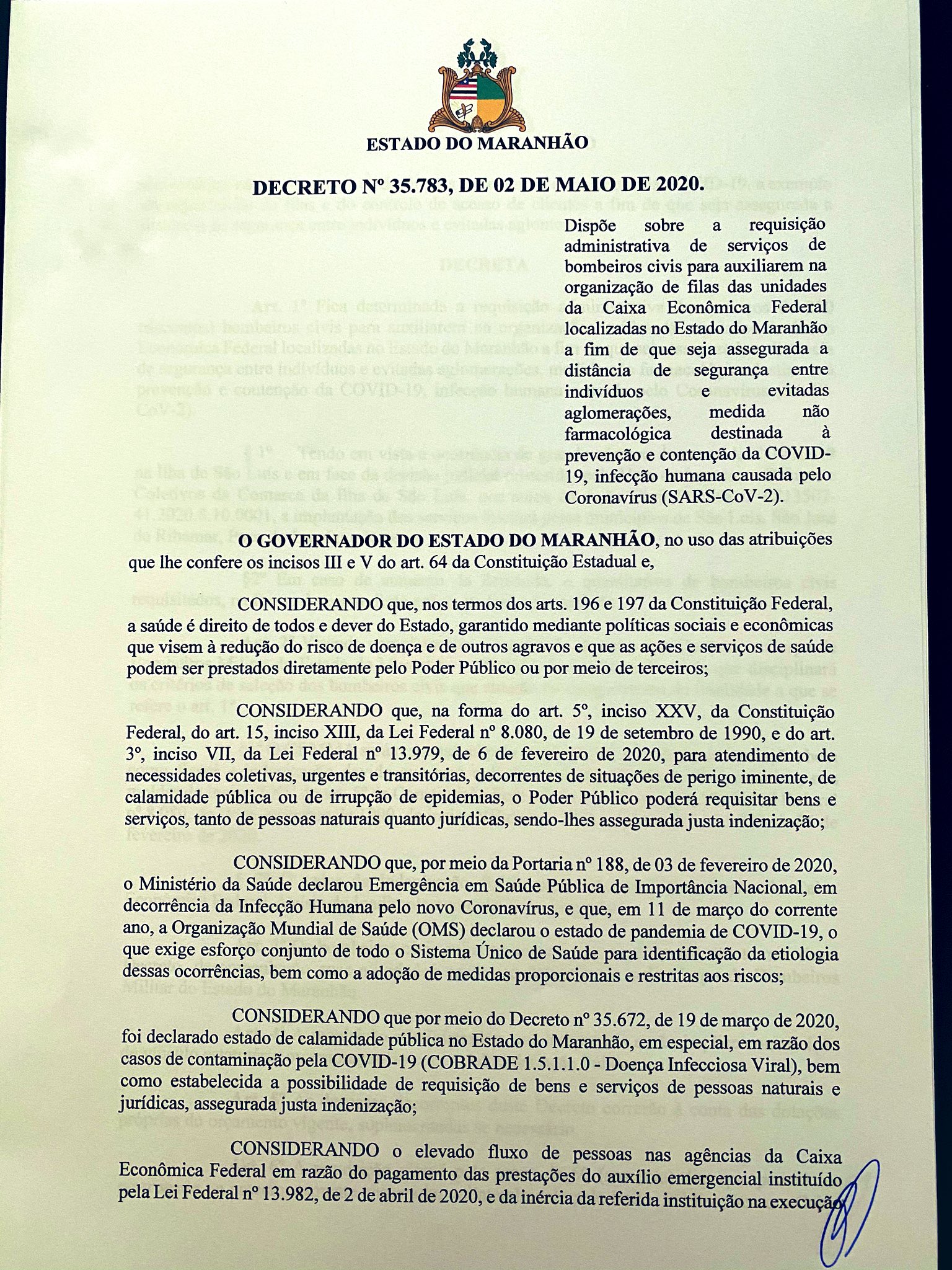 ESTADO DO MARANHÃO

DECRETO Nº 35.783, DE 02 DE MAIO DE 2020.

Dispõe sobre a requisição administrativa de serviços de bombeiros civis para auxiliarem na organização de filas das unidades da Caixa Econômica Federal localizadas no Estado do Maranhão a fim de que seja assegurada a distância de segurança entre indivíduos e evitadas aglomerações, medida não farmacológica destinada à prevenção e contenção da COVID-19, infecção humana causada pelo Coronavírus (SARS-CoV-2).

O GOVERNADOR DO ESTADO DO MARANHÃO, no uso das atribuições que lhe confere os incisos III e V do art. 64 da Constituição Estadual e,

CONSIDERANDO que, nos termos dos arts. 196 e 197 da Constituição Federal, a saúde é direito de todos e dever do Estado, garantido mediante políticas sociais e econômicas que visem à redução do risco de doença e de outros agravos e que as ações e serviços de saúde podem ser prestados diretamente pelo Poder Público ou por meio de terceiros;

CONSIDERANDO que, na forma do art. 5º, inciso XXV, da Constituição Federal, do art. 15, inciso XIII, da Lei Federal nº 8.080, de 19 de setembro de 1990, e do art. 3º, inciso VII, da Lei Federal nº 13.979, de 6 de fevereiro de 2020, para atendimento de necessidades coletivas, urgentes e transitórias, decorrentes de situações de perigo iminente, de calamidade pública ou de irrupção de epidemias, o Poder Público poderá requisitar bens e serviços, tanto de pessoas naturais quanto jurídicas, sendo-lhes assegurada justa indenização;

CONSIDERANDO que, por meio da Portaria nº 188, de 03 de fevereiro de 2020, o Ministério da Saúde declarou Emergência em Saúde Pública de Importância Nacional, em decorrência da Infecção Humana pelo novo Coronavírus, e que, em 11 de março do corrente ano, a Organização Mundial de Saúde (OMS) declarou o estado de pandemia de COVID-19, o que exige esforço conjunto de todo o Sistema Único de Saúde para identificação da etiologia dessas ocorrências, bem como a adoção de medidas proporcionais e restritas aos riscos;

CONSIDERANDO que por meio do Decreto nº 35.672, de 19 de março de 2020, foi declarado estado de calamidade pública no Estado do Maranhão, em especial, em razão dos casos de contaminação pela COVID-19 (COBRADE 1.5.1.1.0 - Doença Infecciosa Viral), bem como estabelecida a possibilidade de requisição de bens e serviços de pessoas naturais e jurídicas, assegurada justa indenização;

CONSIDERANDO o elevado fluxo de pessoas nas agências da Caixa Econômica Federal em razão do pagamento das prestações do auxílio emergencial instituído pela Lei Federal nº 13.982, de 2 de abril de 2020, e da inércia da referida instituição na execução